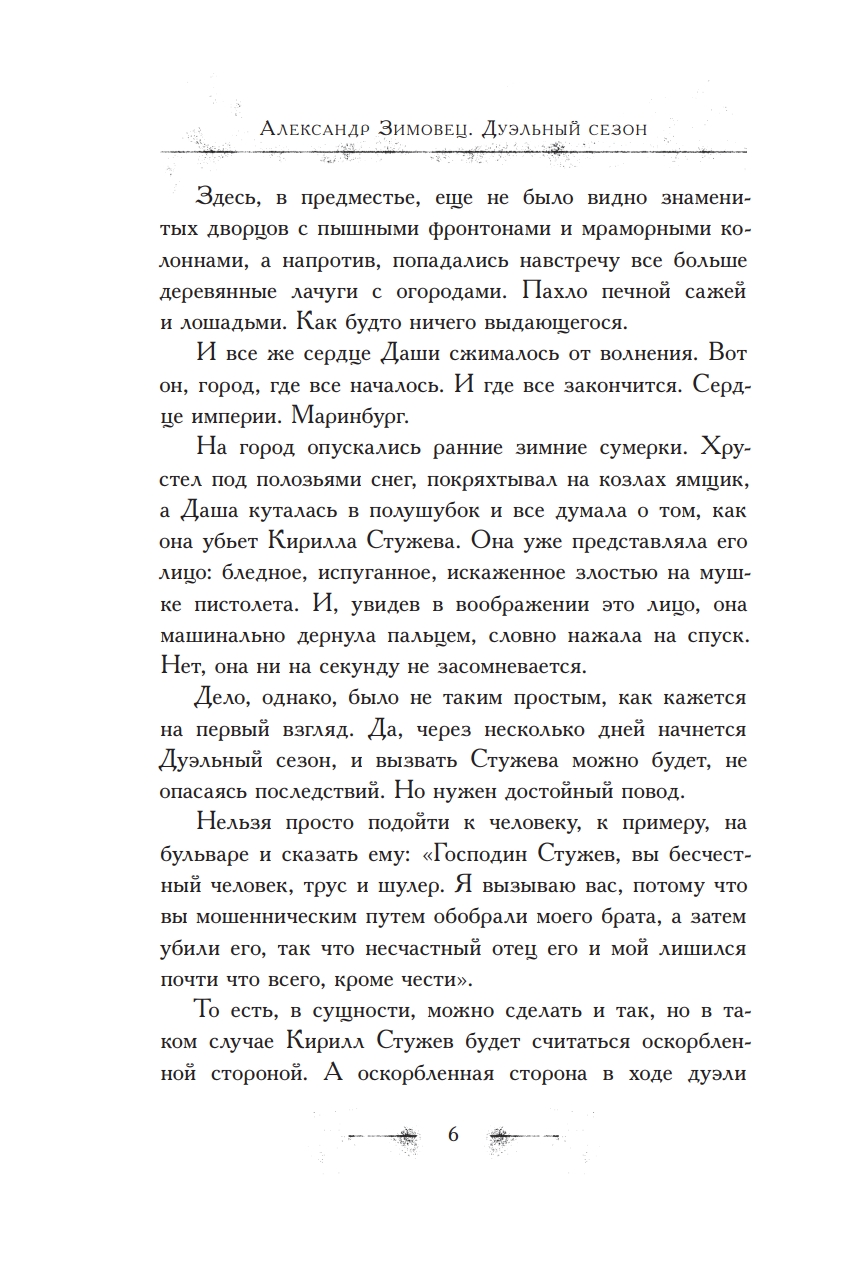 Александр Зимовец. Дуэльный сезон

Здесь, в предместье, еще не было видно знаменитых дворцов с пышными фронтонами и мраморными колоннами, а напротив, попадались навстречу все больше деревянные лачуги с огородами. Пахло печной сажей и лошадьми. Как будто ничего выдающегося.

И все же сердце Даши сжималось от волнения. Вот он, город, где все началось. И где все закончится. Сердце империи. Маринбург.

На город опускались ранние зимние сумерки. Хрустел под полозьями снег, покряхтывал на козлах ямщик, а Даша куталась в полушубок и все думала о том, как она убьет Кирилла Стужева. Она уже представляла его лицо: бледное, испуганное, искаженное злостью на мушке пистолета. И, увидев в воображении это лицо, она машинально дернула пальцем, словно нажала на спуск. Нет, она ни на секунду не засомневается.

Дело, однако, было не таким простым, как кажется на первый взгляд. Да, через несколько дней начнется Дуэльный сезон, и вызвать Стужева можно будет, не опасаясь последствий. Но нужен достойный повод.

Нельзя просто подойти к человеку, к примеру, на бульваре и сказать ему: «Господин Стужев, вы бесчестный человек, трус и шулер. Я вызываю вас, потому что вы мошенническим путем обобрали моего брата, а затем убили его, так что несчастный отец его и мой лишился почти что всего, кроме чести».

То есть, в сущности, можно сделать и так, но в таком случае Кирилл Стужев будет считаться оскорбленной стороной. А оскорбленная сторона в ходе дуэли

6